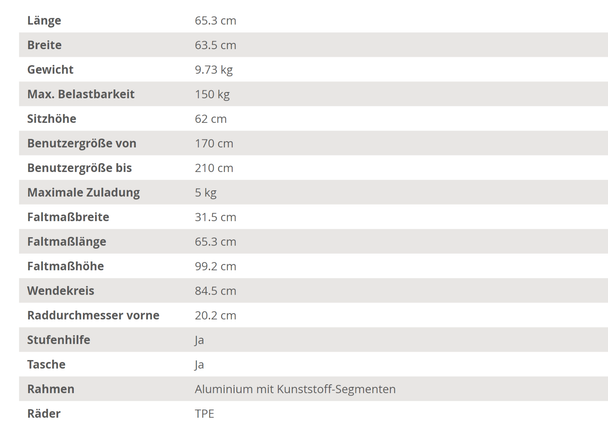 | Länge | 65.3 cm |
|---|---|
| Breite | 63.5 cm |
| Gewicht | 9.73 kg |
| Max. Belastbarkeit | 150 kg |
| Sitzhöhe | 62 cm |
| Benutzergröße von | 170 cm |
| Benutzergröße bis | 210 cm |
| Maximale Zuladung | 5 kg |
| Faltmaßbreite | 31.5 cm |
| Faltmaßlänge | 65.3 cm |
| Faltmaßhöhe | 99.2 cm |
| Wendekreis | 84.5 cm |
| Raddurchmesser vorne | 20.2 cm |
| Stufenhilfe | Ja |
| Tasche | Ja |
| Rahmen | Aluminium mit Kunststoff-Segmenten |
| Räder | TPE |